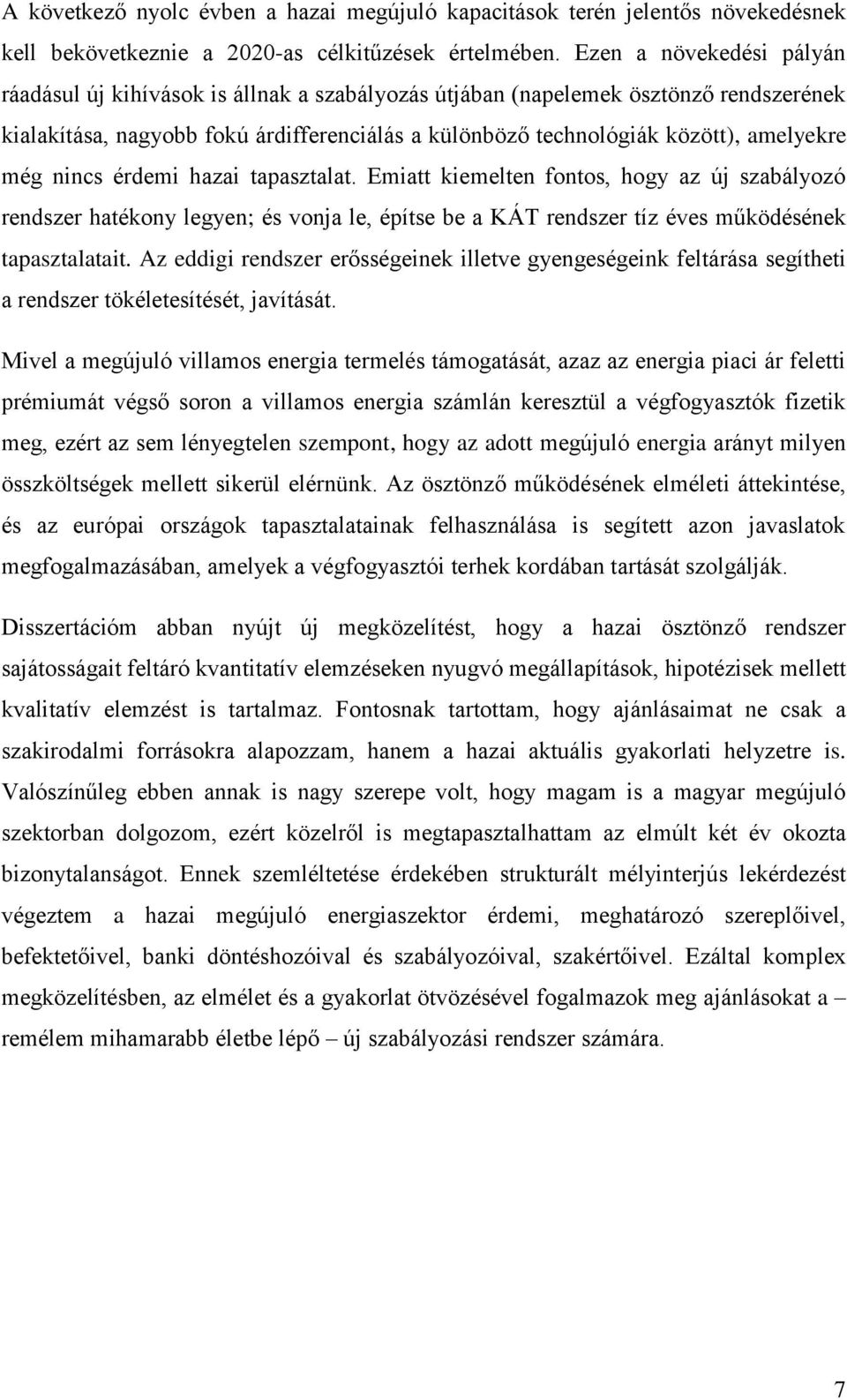 A következő nyolc évben a hazai megújuló kapacitások terén jelentős növekedésnek kell bekövetkeznie a 2020-as célkitűzések értelmében. Ezen a növekedési pályán ráadásul új kihívások is állnak a szabályozás útjában (napelemek ösztönző rendszerének kialakítása, nagyobb fokú árdifferenciálás a különböző technológiák között), amelyekre még nincs érdemi hazai tapasztalat. Emiatt kiemelten fontos, hogy az új szabályozó rendszer hatékony legyen; és vonja le, építse be a KÁT rendszer tíz éves működésének tapasztalatait. Az eddigi rendszer erősségeinek illetve gyengeségeink feltárása segítheti a rendszer tökéletesítését, javítását.

Mivel a megújuló villamos energia termelés támogatását, azaz az energia piaci ár feletti prémiumát végső soron a villamos energia számlán keresztül a végfogyasztók fizetik meg, ezért az sem lényegtelen szempont, hogy az adott megújuló energia arányt milyen összköltségek mellett sikerül elérnünk. Az ösztönző működésének elméleti áttekintése, és az európai országok tapasztalatainak felhasználása is segített azon javaslatok megfogalmazásában, amelyek a végfogyasztói terhek kordában tartását szolgálják.

Disszertációm abban nyújt új megközelítést, hogy a hazai ösztönző rendszer sajátosságait feltáró kvantitatív elemzéseken nyugvó megállapítások, hipotézisek mellett kvalitatív elemzést is tartalmaz. Fontosnak tartottam, hogy ajánlásaimat ne csak a szakirodalmi forrásokra alapozzam, hanem a hazai aktuális gyakorlati helyzetre is. Valószínűleg ebben annak is nagy szerepe volt, hogy magam is a magyar megújuló szektorban dolgozom, ezért közelről is megtapasztalhattam az elmúlt két év okozta bizonytalanságot. Ennek szemléltetése érdekében strukturált mélyinterjús lekérdezést végeztem a hazai megújuló energiaszektor érdemi, meghatározó szereplőivel, befektetőivel, banki döntéshozóival és szabályozóival, szakértőivel. Ezáltal komplex megközelítésben, az elmélet és a gyakorlat ötvözésével fogalmazok meg ajánlásokat a – remélem mihamarabb életbe lépő – új szabályozási rendszer számára.

7